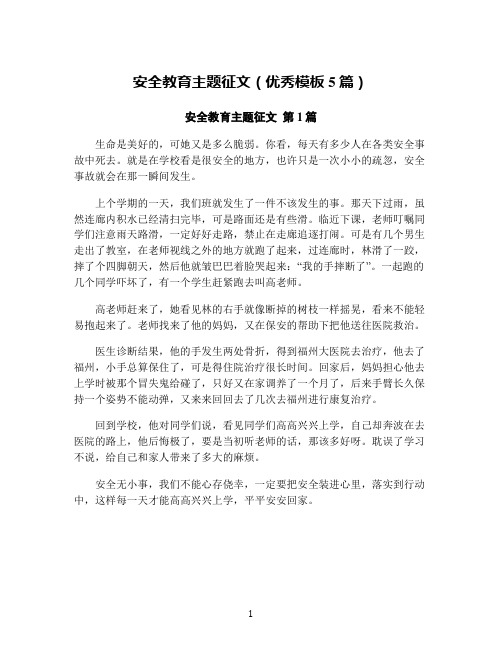 安全教育主题征文（优秀模板 5 篇）

安全教育主题征文 第 1 篇

生命是美好的，可她又是多么脆弱。你看，每天有多少人在各类安全事故中死去。就是在学校看是很安全的地方，也许只是一次小小的疏忽，安全事故就会在那一瞬间发生。

上个学期的一天，我们班就发生了一件不该发生的事。那天下过雨，虽然连廊内积水已经清扫完毕，可是路面还是有些滑。临近下课，老师叮嘱同学们注意雨天路滑，一定好好走路，禁止在走廊追逐打闹。可是有几个男生走出了教室，在老师视线之外的地方就跑了起来，过连廊时，林滑了一跤，摔了个四脚朝天，然后他就皱巴巴着脸哭起来："我的手摔断了"。一起跑的几个同学吓坏了，有一个学生赶紧跑去叫高老师。

高老师赶来了，她看见林的右手就像断掉的树枝一样摇晃，看来不能轻易抱起来了。老师找来了他的妈妈，又在保安的帮助下把他送往医院救治。

医生诊断结果，他的手发生两处骨折，得到福州大医院去治疗，他去了福州，小手总算保住了，可是得住院治疗很长时间。回家后，妈妈担心他去上学时被那个冒失鬼给碰了，只好又在家调养了一个月了，后来手臂长久保持一个姿势不能动弹，又来来回回去了几次去福州进行康复治疗。

回到学校，他对同学们说，看见同学们高高兴兴上学，自己却奔波在去医院的路上，他后悔极了，要是当初听老师的话，那该多好呀。耽误了学习不说，给自己和家人带来了多大的麻烦。

安全无小事，我们不能心存侥幸，一定要把安全装进心里，落实到行动中，这样每一天才能高高兴兴上学，平平安安回家。

1